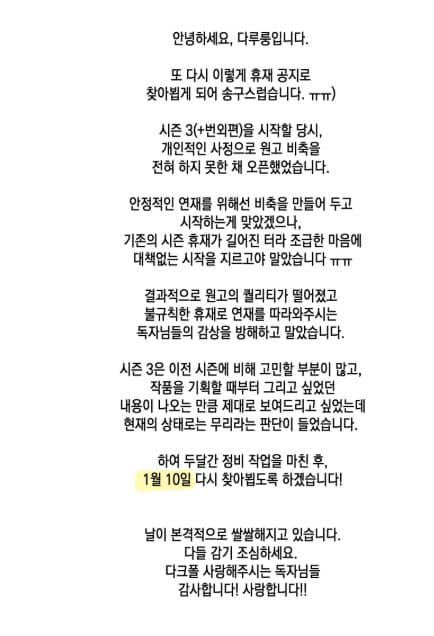 안녕하세요, 다루룽입니다.

또 다시 이렇게 휴재 공지로 찾아뵙게 되어 송구스럽습니다. ㅠㅠ)

시즌 3(+번외편)을 시작할 당시, 개인적인 사정으로 원고 비축을 전혀 하지 못한 채 오픈했었습니다.

안정적인 연재를 위해선 비축을 만들어 두고 시작하는게 맞았겠으나, 기존의 시즌 휴재가 길어진 터라 조급한 마음에 대책없는 시작을 지르고야 말았습니다 ㅠㅠ

결과적으로 원고의 퀄리티가 떨어졌고 불규칙한 휴재로 연재를 따라와주시는 독자님들의 감상을 방해하고 말았습니다.

시즌 3은 이전 시즌에 비해 고민할 부분이 많고, 작품을 기획할 때부터 그리고 싶었던 내용이 나오는 만큼 제대로 보여드리고 싶었는데 현재의 상태로는 무리라는 판단이 들었습니다.

하여 두달간 정비 작업을 마친 후, 1월 10일 다시 찾아뵙도록 하겠습니다!

날이 본격적으로 쌀쌀해지고 있습니다. 다들 감기 조심하세요. 다크폴 사랑해주시는 독자님들 감사합니다! 사랑합니다!!